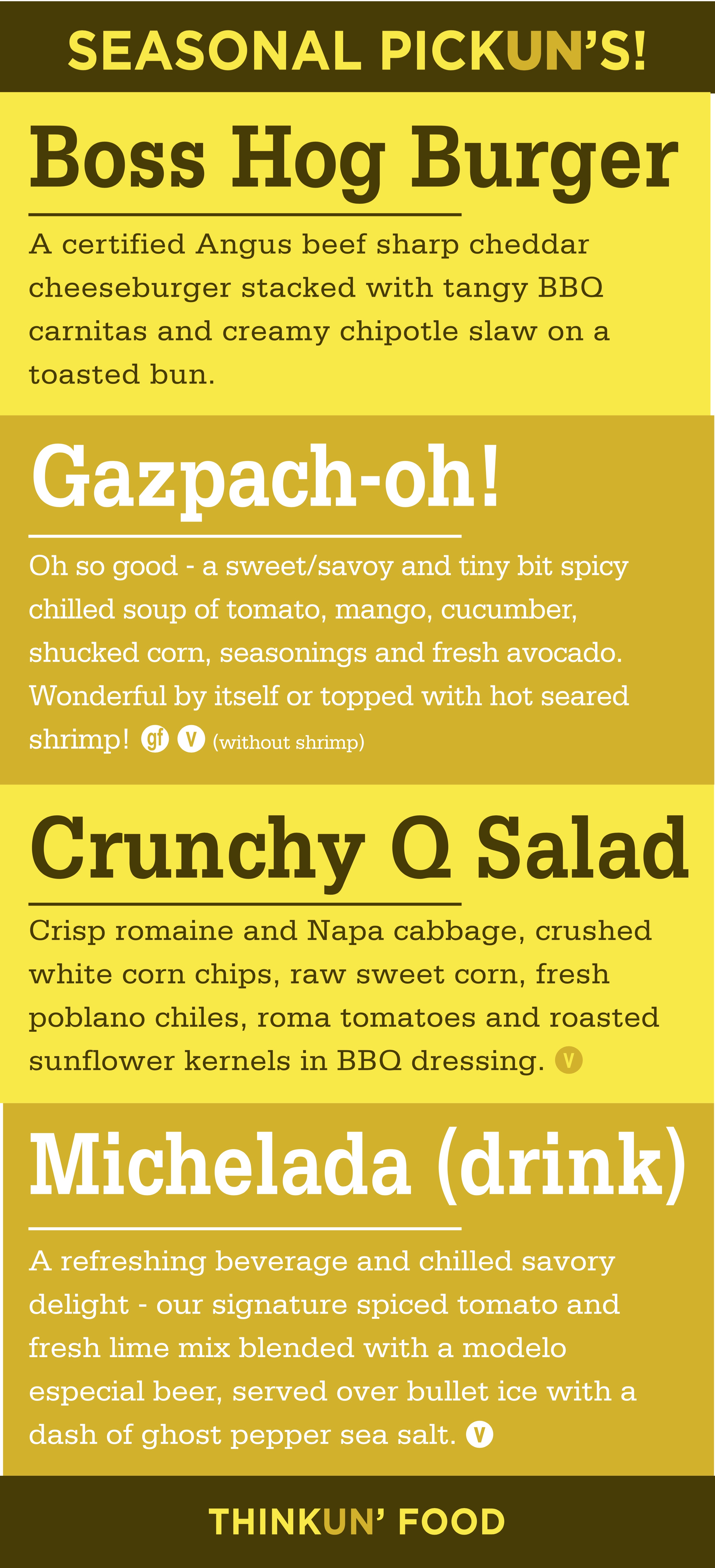 SEASONAL PICKUN'S!

Boss Hog Burger

A certified Angus beef sharp cheddar cheeseburger stacked with tangy BBQ carnitas and creamy chipotle slaw on a toasted bun.

Gazpach-oh!

Oh so good - a sweet/savoy and tiny bit spicy chilled soup of tomato, mango, cucumber, shucked corn, seasonings and fresh avocado. Wonderful by itself or topped with hot seared shrimp! gf V (without shrimp)

Crunchy Q Salad

Crisp romaine and Napa cabbage, crushed white corn chips, raw sweet corn, fresh poblano chiles, roma tomatoes and roasted sunflower kernels in BBQ dressing. V

Michelada (drink)

A refreshing beverage and chilled savory delight - our signature spiced tomato and fresh lime mix blended with a modelo especial beer, served over bullet ice with a dash of ghost pepper sea salt. V

THINKUN' FOOD